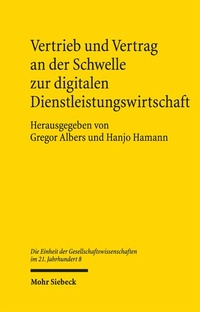 Vertrieb und Vertrag an der Schwelle zur digitalen Dienstleistungswirtschaft

Herausgegeben von Gregor Albers und Hanjo Hamann

Die Einheit der Gesellschaftswissenschaften im 21. Jahrhundert 8

Mohr Siebeck